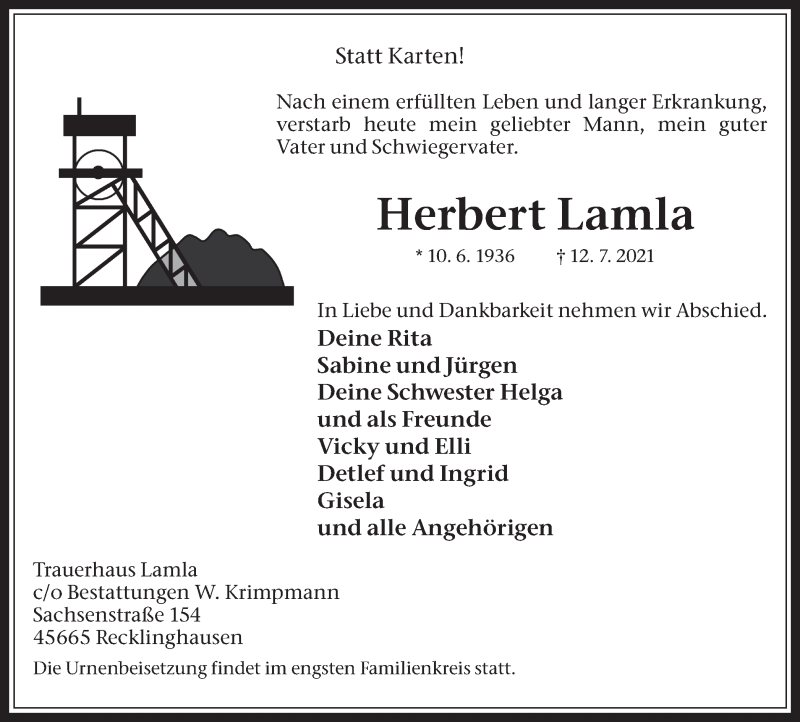 Statt Karten!

Nach einem erfüllten Leben und langer Erkrankung, verstarb heute mein geliebter Mann, mein guter Vater und Schwiegervater.

Herbert Lamla

* 10. 6. 1936 † 12. 7. 2021

In Liebe und Dankbarkeit nehmen wir Abschied.
Deine Rita
Sabine und Jürgen
Deine Schwester Helga
und als Freunde
Vicky und Elli
Detlef und Ingrid
Gisela
und alle Angehörigen

Trauerhaus Lamla
c/o Bestattungen W. Krimpmann
Sachsenstraße 154
45665 Recklinghausen

Die Urnenbeisetzung findet im engsten Familienkreis statt.